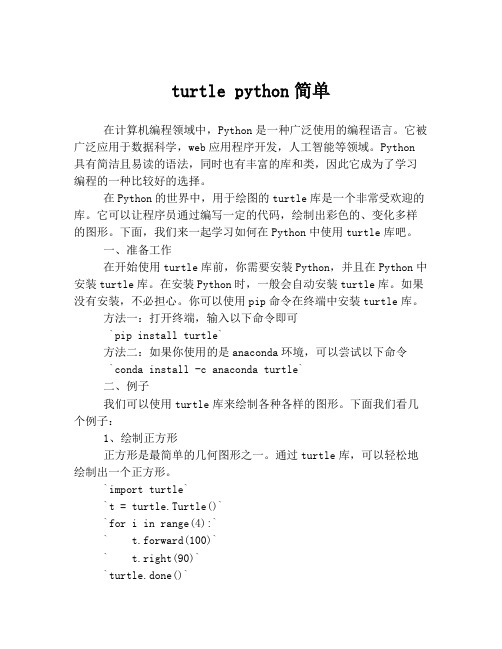 turtle python 简单

在计算机编程领域中，Python 是一种广泛使用的编程语言。它被广泛应用于数据科学，web 应用程序开发，人工智能等领域。Python 具有简洁且易读的语法，同时也有丰富的库和类，因此它成为了学习编程的一种比较好的选择。

在 Python 的世界中，用于绘图的 turtle 库是一个非常受欢迎的库。它可以让程序员通过编写一定的代码，绘制出彩色的、变化多样的图形。下面，我们来一起学习如何在 Python 中使用 turtle 库吧。

一、准备工作

在开始使用 turtle 库前，你需要安装 Python，并且在 Python 中安装 turtle 库。在安装 Python 时，一般会自动安装 turtle 库。如果没有安装，不必担心。你可以使用 pip 命令在终端中安装 turtle 库。

方法一：打开终端，输入以下命令即可

`pip install turtle`

方法二：如果你使用的是 anaconda 环境，可以尝试以下命令

`conda install -c anaconda turtle`

二、例子

我们可以使用 turtle 库来绘制各种各样的图形。下面我们看几个例子：

1、绘制正方形

正方形是最简单的几何图形之一。通过 turtle 库，可以轻松地绘制出一个正方形。

`import turtle`

`t = turtle.Turtle()`

`for i in range(4):`

`    t.forward(100)`

`    t.right(90)`

`turtle.done()`